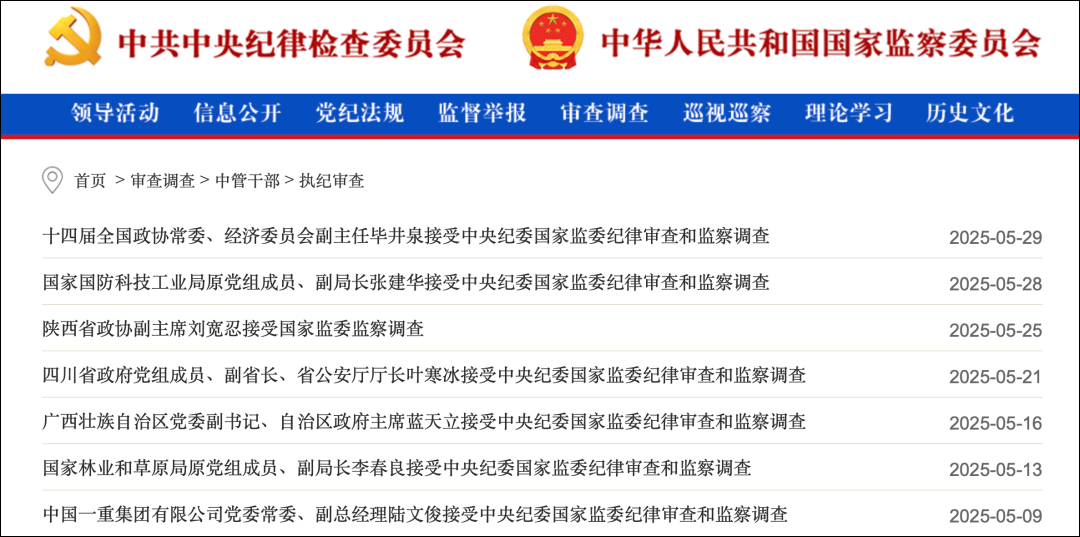 中共中央纪律检查委员会 中华人民共和国国家监察委员会

领导活动 信息公开 党纪法规 监督举报 审查调查 巡视巡察 理论学习 历史文化

首页 > 审查调查 > 中管干部 > 执纪审查

十四届全国政协常委、经济委员会副主任毕井泉接受中央纪委国家监委纪律审查和监察调查 2025-05-29

国家国防科技工业局原党组成员、副局长张建华接受中央纪委国家监委纪律审查和监察调查 2025-05-28

陕西省政协副主席刘宽忍接受国家监委监察调查 2025-05-25

四川省政府党组成员、副省长、省公安厅厅长叶寒冰接受中央纪委国家监委纪律审查和监察调查 2025-05-21

广西壮族自治区党委副书记、自治区政府主席蓝天立接受中央纪委国家监委纪律审查和监察调查 2025-05-16

国家林业和草原局原党组成员、副局长李春良接受中央纪委国家监委纪律审查和监察调查 2025-05-13

中国一重集团有限公司党委常委、副总经理陆文俊接受中央纪委国家监委纪律审查和监察调查 2025-05-09